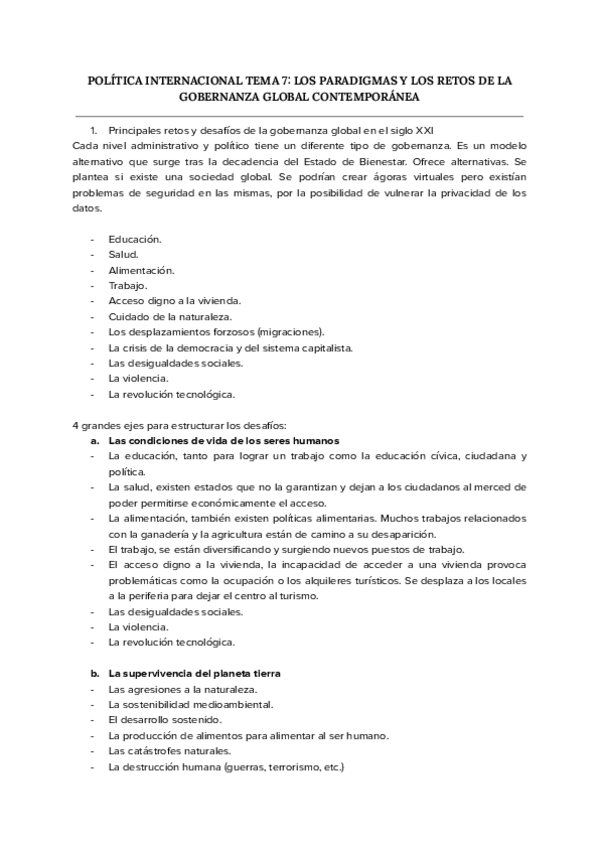 POLÍTICA INTERNACIONAL TEMA 7: LOS PARADIGMAS Y LOS RETOS DE LA GOBERNANZA GLOBAL CONTEMPORÁNEA

1. Principales retos y desafíos de la gobernanza global en el siglo XXI
Cada nivel administrativo y político tiene un diferente tipo de gobernanza. Es un modelo alternativo que surge tras la decadencia del Estado de Bienestar. Ofrece alternativas. Se plantea si existe una sociedad global. Se podrían crear ágoras virtuales pero existían problemas de seguridad en las mismas, por la posibilidad de vulnerar la privacidad de los datos.

- Educación.
- Salud.
- Alimentación.
- Trabajo.
- Acceso digno a la vivienda.
- Cuidado de la naturaleza.
- Los desplazamientos forzosos (migraciones).
- La crisis de la democracia y del sistema capitalista.
- Las desigualdades sociales.
- La violencia.
- La revolución tecnológica.

4 grandes ejes para estructurar los desafíos:
a. Las condiciones de vida de los seres humanos
- La educación, tanto para lograr un trabajo como la educación cívica, ciudadana y política.
- La salud, existen estados que no la garantizan y dejan a los ciudadanos al merced de poder permitirse económicamente el acceso.
- La alimentación, también existen políticas alimentarias. Muchos trabajos relacionados con la ganadería y la agricultura están de camino a su desaparición.
- El trabajo, se están diversificando y surgiendo nuevos puestos de trabajo.
- El acceso digno a la vivienda, la incapacidad de acceder a una vivienda provoca problemáticas como la ocupación o los alquileres turísticos. Se desplaza a los locales a la periferia para dejar el centro al turismo.
- Las desigualdades sociales.
- La violencia.
- La revolución tecnológica.

b. La supervivencia del planeta tierra
- Las agresiones a la naturaleza.
- La sostenibilidad medioambiental.
- El desarrollo sostenido.
- La producción de alimentos para alimentar al ser humano.
- Las catástrofes naturales.
- La destrucción humana (guerras, terrorismo, etc.)